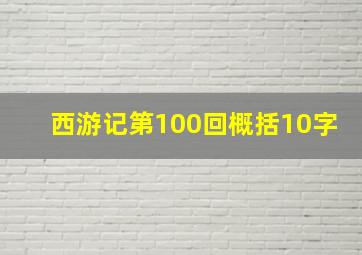 西游记第100回概括10字